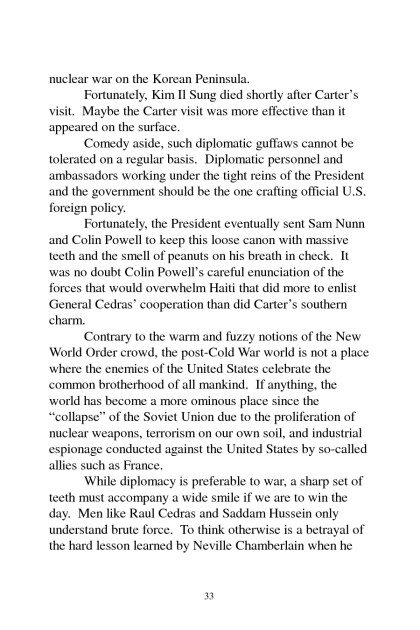 nuclear war on the Korean Peninsula.

Fortunately, Kim Il Sung died shortly after Carter's visit. Maybe the Carter visit was more effective than it appeared on the surface.

Comedy aside, such diplomatic guffaws cannot be tolerated on a regular basis. Diplomatic personnel and ambassadors working under the tight reins of the President and the government should be the one crafting official U.S. foreign policy.

Fortunately, the President eventually sent Sam Nunn and Colin Powell to keep this loose canon with massive teeth and the smell of peanuts on his breath in check. It was no doubt Colin Powell's careful enunciation of the forces that would overwhelm Haiti that did more to enlist General Cedras' cooperation than did Carter's southern charm.

Contrary to the warm and fuzzy notions of the New World Order crowd, the post-Cold War world is not a place where the enemies of the United States celebrate the common brotherhood of all mankind. If anything, the world has become a more ominous place since the "collapse" of the Soviet Union due to the proliferation of nuclear weapons, terrorism on our own soil, and industrial espionage conducted against the United States by so-called allies such as France.

While diplomacy is preferable to war, a sharp set of teeth must accompany a wide smile if we are to win the day. Men like Raul Cedras and Saddam Hussein only understand brute force. To think otherwise is a betrayal of the hard lesson learned by Neville Chamberlain when he

33